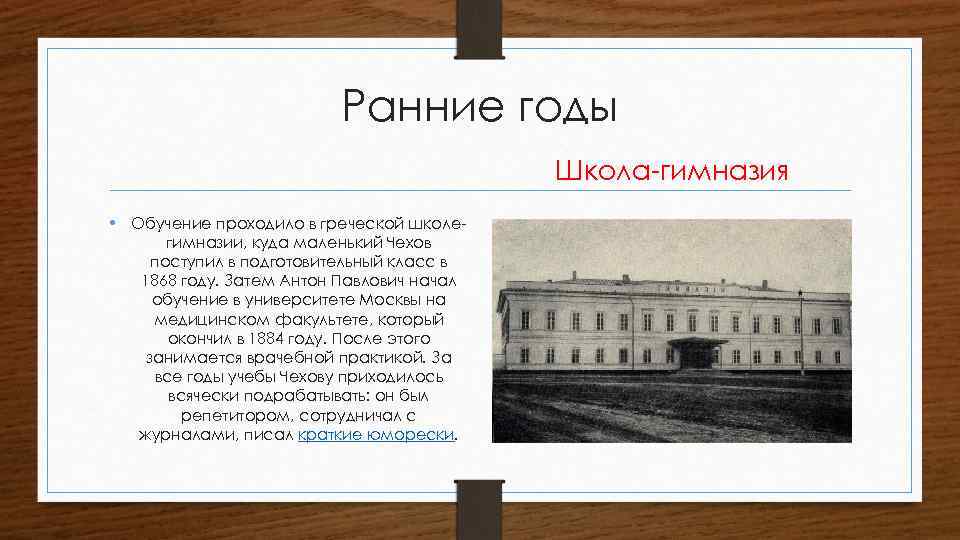 Ранние годы

Школа-гимназия

• Обучение проходило в греческой школе-гимназии, куда маленький Чехов поступил в подготовительный класс в 1868 году. Затем Антон Павлович начал обучение в университете Москвы на медицинском факультете, который окончил в 1884 году. После этого занимается врачебной практикой. За все годы учебы Чехову приходилось всячески подрабатывать: он был репетитором, сотрудничал с журналами, писал краткие юморески.